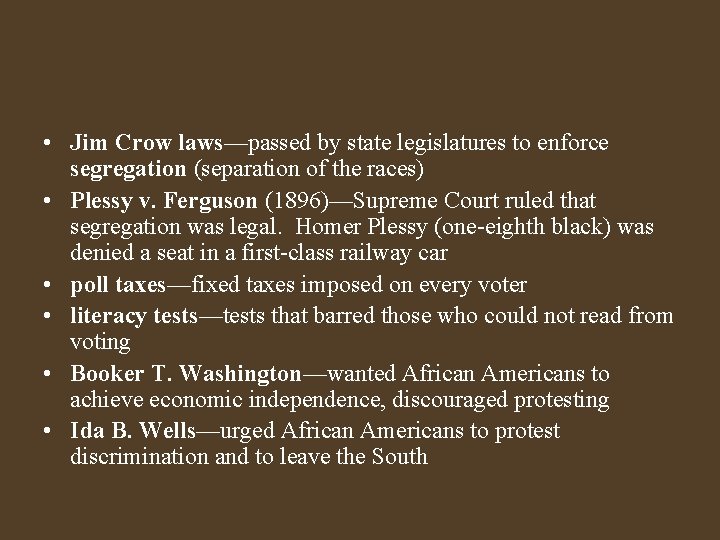 • Jim Crow laws—passed by state legislatures to enforce segregation (separation of the races)
• Plessy v. Ferguson (1896)—Supreme Court ruled that segregation was legal. Homer Plessy (one-eighth black) was denied a seat in a first-class railway car
• poll taxes—fixed taxes imposed on every voter
• literacy tests—tests that barred those who could not read from voting
• Booker T. Washington—wanted African Americans to achieve economic independence, discouraged protesting
• Ida B. Wells—urged African Americans to protest discrimination and to leave the South